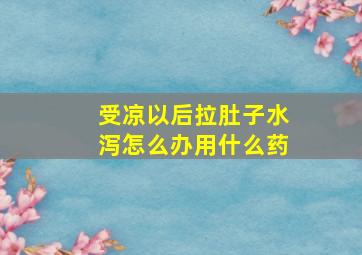 受凉以后拉肚子水泻怎么办用什么药